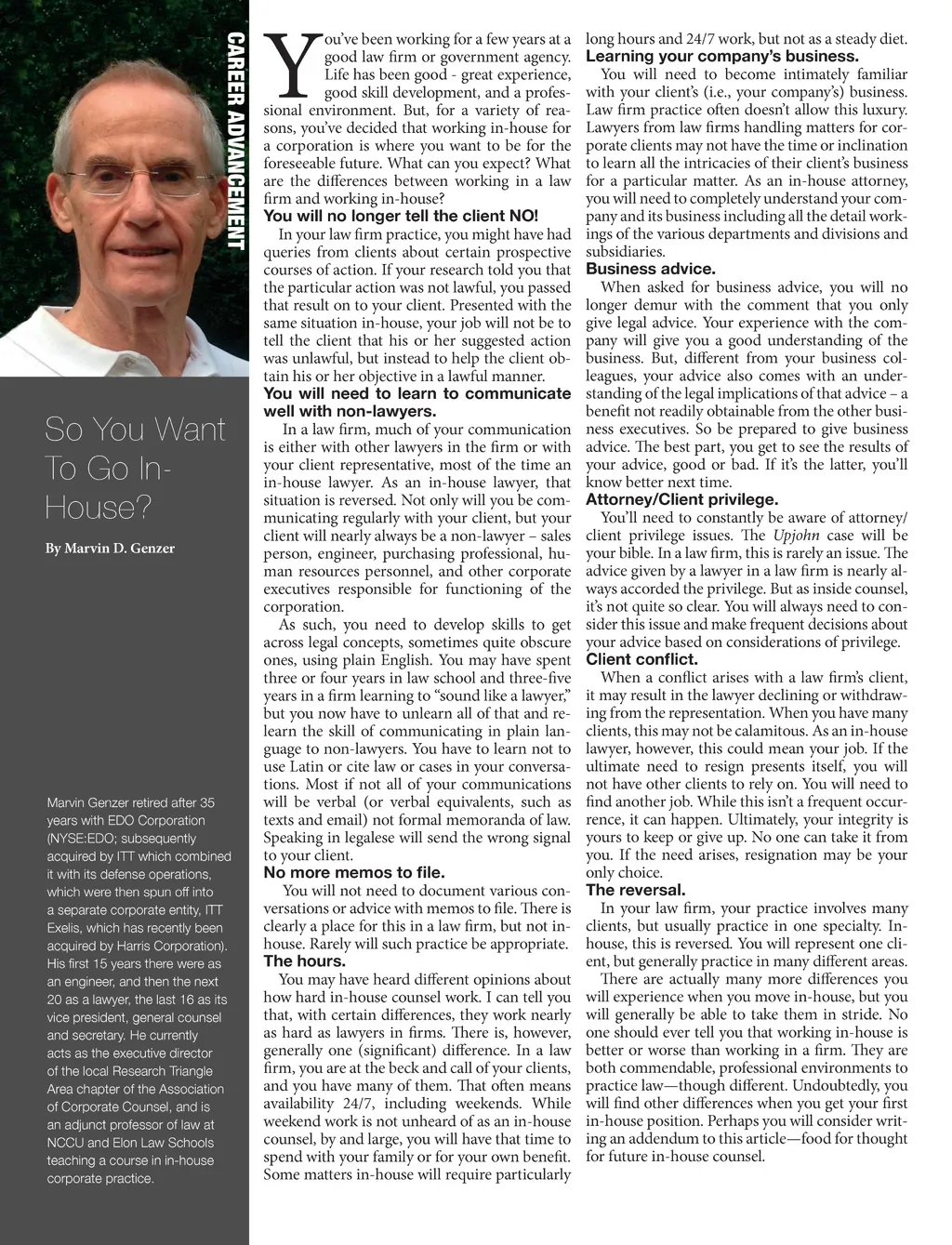 CAREER ADVANCEMENT

So You Want To Go In-House?

By Marvin D. Genzer

Marvin Genzer retired after 35 years with EDO Corporation (NYSE:EDO; subsequently acquired by ITT which combined it with its defense operations, which were then spun off into a separate corporate entity, ITT Exelis, which has recently been acquired by Harris Corporation). His first 15 years there were as an engineer, and then the next 20 as a lawyer, the last 16 as its vice president, general counsel and secretary. He currently acts as the executive director of the local Research Triangle Area chapter of the Association of Corporate Counsel, and is an adjunct professor of law at NCCU and Elon Law Schools teaching a course in in-house corporate practice.

You've been working for a few years at a good law firm or government agency. Life has been good - great experience, good skill development, and a professional environment. But, for a variety of reasons, you've decided that working in-house for a corporation is where you want to be for the foreseeable future. What can you expect? What are the differences between working in a law firm and working in-house?

You will no longer tell the client NO!

In your law firm practice, you might have had queries from clients about certain prospective courses of action. If your research told you that the particular action was not lawful, you passed that result on to your client. Presented with the same situation in-house, your job will not be to tell the client that his or her suggested action was unlawful, but instead to help the client obtain his or her objective in a lawful manner.

You will need to learn to communicate well with non-lawyers.

In a law firm, much of your communication is either with other lawyers in the firm or with your client representative, most of the time an in-house lawyer. As an in-house lawyer, that situation is reversed. Not only will you be communicating regularly with your client, but your client will nearly always be a non-lawyer – sales person, engineer, purchasing professional, human resources personnel, and other corporate executives responsible for functioning of the corporation.

As such, you need to develop skills to get across legal concepts, sometimes quite obscure ones, using plain English. You may have spent three or four years in law school and three-five years in a firm learning to "sound like a lawyer," but you now have to unlearn all of that and relearn the skill of communicating in plain language to non-lawyers. You have to learn not to use Latin or cite law or cases in your conversations. Most if not all of your communications will be verbal (or verbal equivalents, such as texts and email) not formal memoranda of law. Speaking in legalese will send the wrong signal to your client.

No more memos to file.

You will not need to document various conversations or advice with memos to file. There is clearly a place for this in a law firm, but not in-house. Rarely will such practice be appropriate.

The hours.

You may have heard different opinions about how hard in-house counsel work. I can tell you that, with certain differences, they work nearly as hard as lawyers in firms. There is, however, generally one (significant) difference. In a law firm, you are at the beck and call of your clients, and you have many of them. That often means availability 24/7, including weekends. While weekend work is not unheard of as an in-house counsel, by and large, you will have that time to spend with your family or for your own benefit. Some matters in-house will require particularly long hours and 24/7 work, but not as a steady diet.

Learning your company's business.

You will need to become intimately familiar with your client's (i.e., your company's) business. Law firm practice often doesn't allow this luxury. Lawyers from law firms handling matters for corporate clients may not have the time or inclination to learn all the intricacies of their client's business for a particular matter. As an in-house attorney, you will need to completely understand your company and its business including all the detail workings of the various departments and divisions and subsidiaries.

Business advice.

When asked for business advice, you will no longer demur with the comment that you only give legal advice. Your experience with the company will give you a good understanding of the business. But, different from your business colleagues, your advice also comes with an understanding of the legal implications of that advice – a benefit not readily obtainable from the other business executives. So be prepared to give business advice. The best part, you get to see the results of your advice, good or bad. If it's the latter, you'll know better next time.

Attorney/Client privilege.

You'll need to constantly be aware of attorney/client privilege issues. The Upjohn case will be your bible. In a law firm, this is rarely an issue. The advice given by a lawyer in a law firm is nearly always accorded the privilege. But as inside counsel, it's not quite so clear. You will always need to consider this issue and make frequent decisions about your advice based on considerations of privilege.

Client conflict.

When a conflict arises with a law firm's client, it may result in the lawyer declining or withdrawing from the representation. When you have many clients, this may not be calamitous. As an in-house lawyer, however, this could mean your job. If the ultimate need to resign presents itself, you will not have other clients to rely on. You will need to find another job. While this isn't a frequent occurrence, it can happen. Ultimately, your integrity is yours to keep or give up. No one can take it from you. If the need arises, resignation may be your only choice.

The reversal.

In your law firm, your practice involves many clients, but usually practice in one specialty. In-house, this is reversed. You will represent one client, but generally practice in many different areas.

There are actually many more differences you will experience when you move in-house, but you will generally be able to take them in stride. No one should ever tell you that working in-house is better or worse than working in a firm. They are both commendable, professional environments to practice law—though different. Undoubtedly, you will find other differences when you get your first in-house position. Perhaps you will consider writing an addendum to this article—food for thought for future in-house counsel.